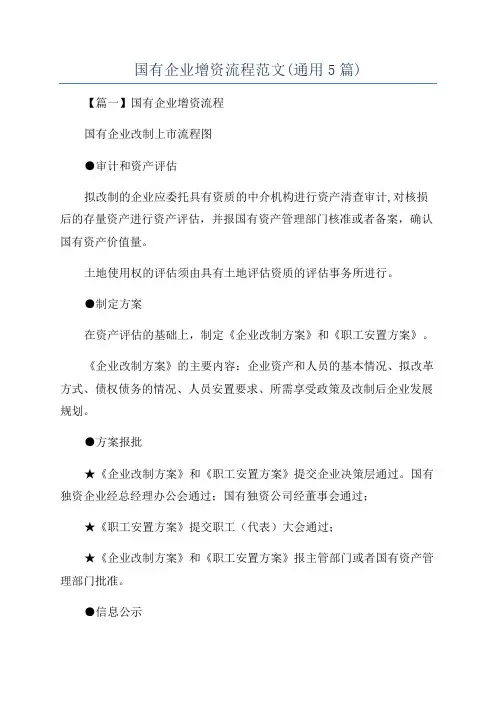 国有企业增资流程范文(通用5篇)

【篇一】国有企业增资流程

国有企业改制上市流程图

●审计和资产评估

拟改制的企业应委托具有资质的中介机构进行资产清查审计,对核损后的存量资产进行资产评估，并报国有资产管理部门核准或者备案，确认国有资产价值量。

土地使用权的评估须由具有土地评估资质的评估事务所进行。

●制定方案

在资产评估的基础上，制定《企业改制方案》和《职工安置方案》。

《企业改制方案》的主要内容：企业资产和人员的基本情况、拟改革方式、债权债务的情况、人员安置要求、所需享受政策及改制后企业发展规划。

●方案报批

★《企业改制方案》和《职工安置方案》提交企业决策层通过。国有独资企业经总经理办公会通过；国有独资公司经董事会通过；

★《职工安置方案》提交职工（代表）大会通过；

★《企业改制方案》和《职工安置方案》报主管部门或者国有资产管理部门批准。

●信息公示